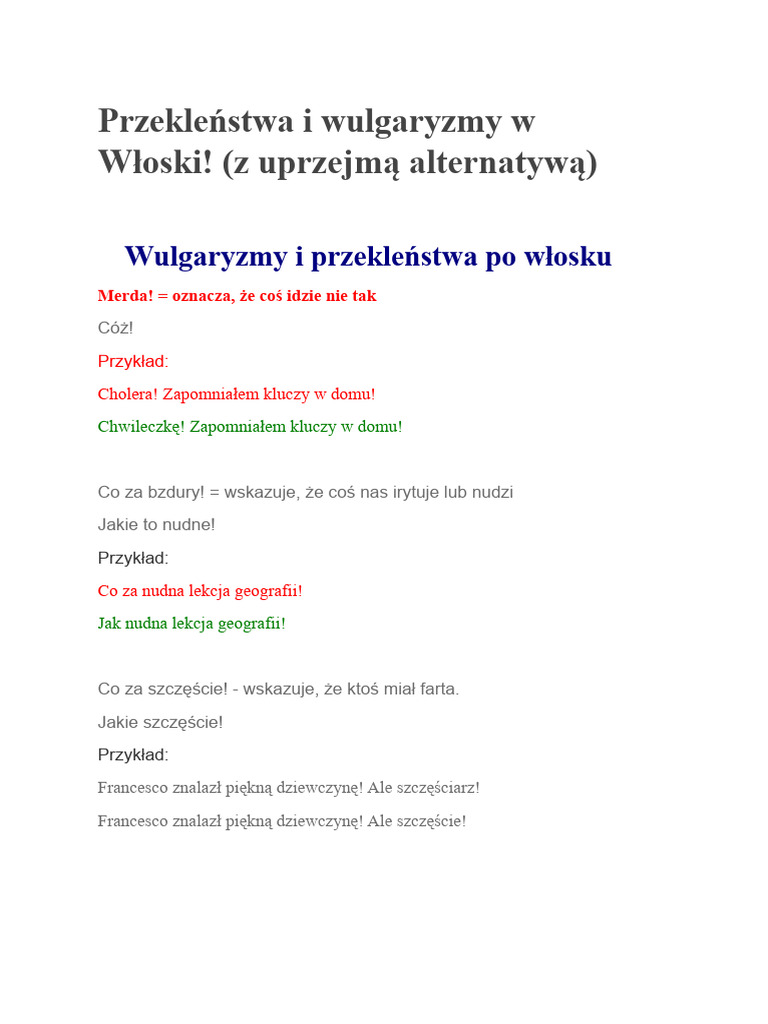 Przekleństwa i wulgaryzmy w Włoski! (z uprzejmą alternatywą)

Wulgaryzmy i przekleństwa po włosku

Merda! = oznacza, że coś idzie nie tak

Cóż!

Przykład:

Cholera! Zapomniałem kluczy w domu!

Chwileczkę! Zapomniałem kluczy w domu!

Co za bzdury! = wskazuje, że coś nas irytuje lub nudzi

Jakie to nudne!

Przykład:

Co za nudna lekcja geografii!

Jak nudna lekcja geografii!

Co za szczęście! - wskazuje, że ktoś miał farta.

Jakie szczęście!

Przykład:

Francesco znalazł piękną dziewczynę! Ale szczęściarz!

Francesco znalazł piękną dziewczynę! Ale szczęście!